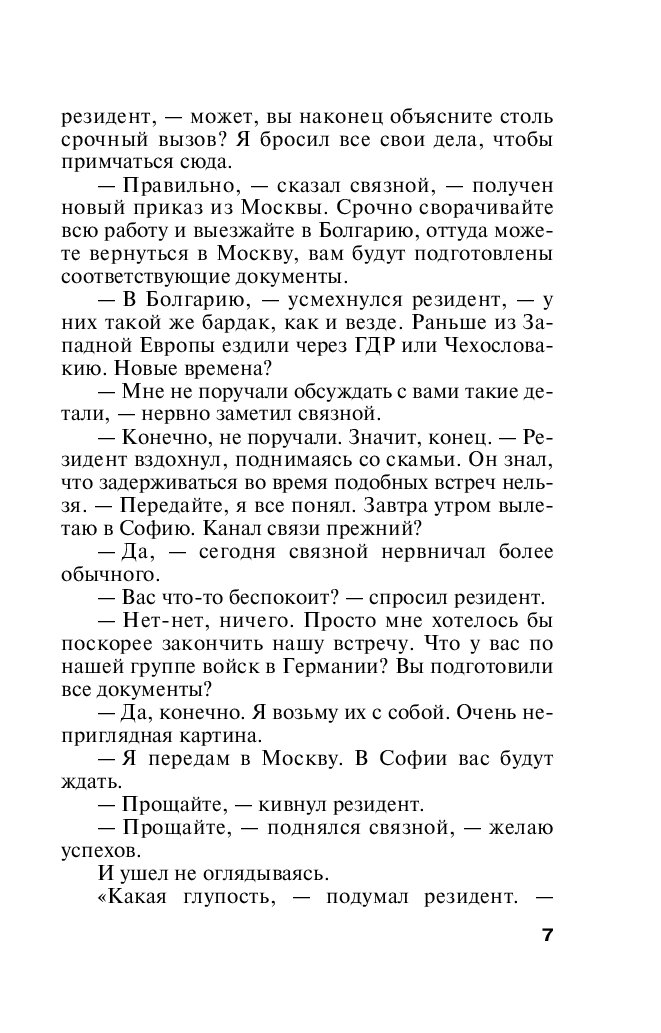 резидент, — может, вы наконец объясните столь срочный вызов? Я бросил все свои дела, чтобы примчаться сюда.

— Правильно, — сказал связной, — получен новый приказ из Москвы. Срочно сворачивайте всю работу и выезжайте в Болгарию, оттуда можете вернуться в Москву, вам будут подготовлены соответствующие документы.

— В Болгарию, — усмехнулся резидент, — у них такой же бардак, как и везде. Раньше из Западной Европы ездили через ГДР или Чехословакию. Новые времена?

— Мне не поручали обсуждать с вами такие детали, — нервно заметил связной.

— Конечно, не поручали. Значит, конец. — Резидент вздохнул, поднимаясь со скамьи. Он знал, что задерживаться во время подобных встреч нельзя. — Передайте, я все понял. Завтра утром вылетаю в Софию. Канал связи прежний?

— Да, — сегодня связной нервничал более обычного.

— Вас что-то беспокоит? — спросил резидент.

— Нет-нет, ничего. Просто мне хотелось бы поскорее закончить нашу встречу. Что у вас по нашей группе войск в Германии? Вы подготовили все документы?

— Да, конечно. Я возьму их с собой. Очень неприглядная картина.

— Я передам в Москву. В Софии вас будут ждать.

— Прощайте, — кивнул резидент.

— Прощайте, — поднялся связной, — желаю успехов.

И ушел не оглядываясь.

«Какая глупость, — подумал резидент. —

7